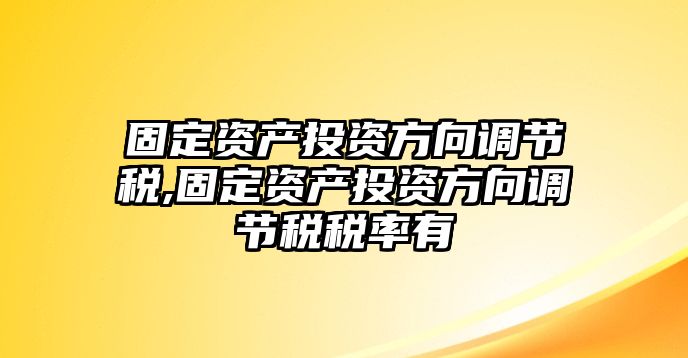 固定资产投资方向调节税,固定资产投资方向调节税税率有